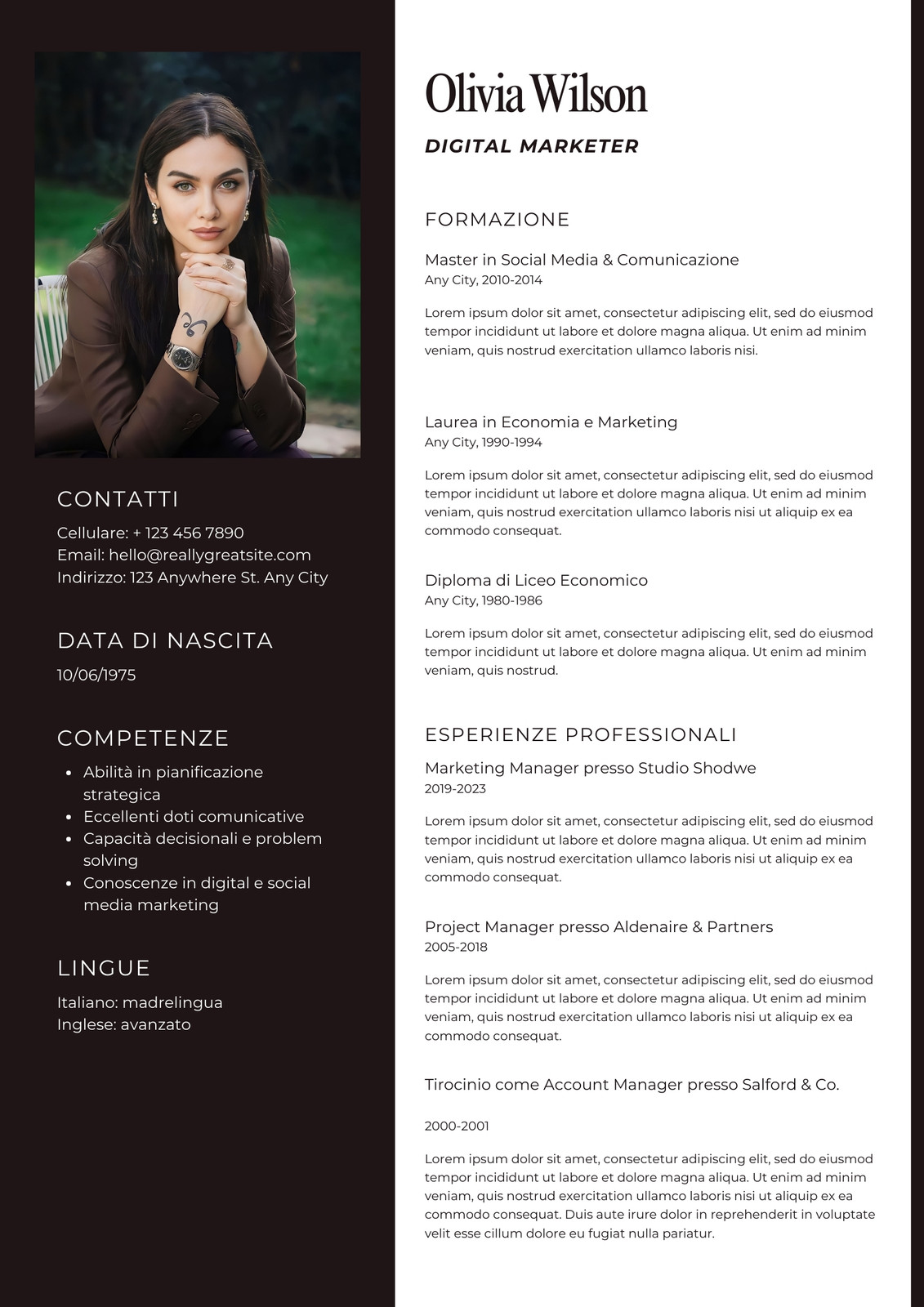 CONTATTI

Cellulare: + 123 456 7890
Email: hello@reallygreatsite.com
Indirizzo: 123 Anywhere St. Any City

DATA DI NASCITA

10/06/1975

COMPETENZE

- Abilità in pianificazione strategica
- Eccellenti doti comunicative
- Capacità decisionali e problem solving
- Conoscenze in digital e social media marketing

LINGUE

Italiano: madrelingua
Inglese: avanzato

Olivia Wilson

DIGITAL MARKETER

FORMAZIONE

Master in Social Media & Comunicazione
Any City, 2010-2014

Lorem ipsum dolor sit amet, consectetur adipiscing elit, sed do eiusmod tempor incididunt ut labore et dolore magna aliqua. Ut enim ad minim veniam, quis nostrud exercitation ullamco laboris nisi.

Laurea in Economia e Marketing
Any City, 1990-1994

Lorem ipsum dolor sit amet, consectetur adipiscing elit, sed do eiusmod tempor incididunt ut labore et dolore magna aliqua. Ut enim ad minim veniam, quis nostrud exercitation ullamco laboris nisi ut aliquip ex ea commodo consequat.

Diploma di Liceo Economico
Any City, 1980-1986

Lorem ipsum dolor sit amet, consectetur adipiscing elit, sed do eiusmod tempor incididunt ut labore et dolore magna aliqua. Ut enim ad minim veniam, quis nostrud.

ESPERIENZE PROFESSIONALI

Marketing Manager presso Studio Shodwe
2019-2023

Lorem ipsum dolor sit amet, consectetur adipiscing elit, sed do eiusmod tempor incididunt ut labore et dolore magna aliqua. Ut enim ad minim veniam, quis nostrud exercitation ullamco laboris nisi ut aliquip ex ea commodo consequat.

Project Manager presso Aldenaire & Partners
2005-2018

Lorem ipsum dolor sit amet, consectetur adipiscing elit, sed do eiusmod tempor incididunt ut labore et dolore magna aliqua. Ut enim ad minim veniam, quis nostrud exercitation ullamco laboris nisi ut aliquip ex ea commodo consequat.

Tirocinio come Account Manager presso Salford & Co.

2000-2001

Lorem ipsum dolor sit amet, consectetur adipiscing elit, sed do eiusmod tempor incididunt ut labore et dolore magna aliqua. Ut enim ad minim veniam, quis nostrud exercitation ullamco laboris nisi ut aliquip ex ea commodo consequat. Duis aute irure dolor in reprehenderit in voluptate velit esse cillum dolore eu fugiat nulla pariatur.